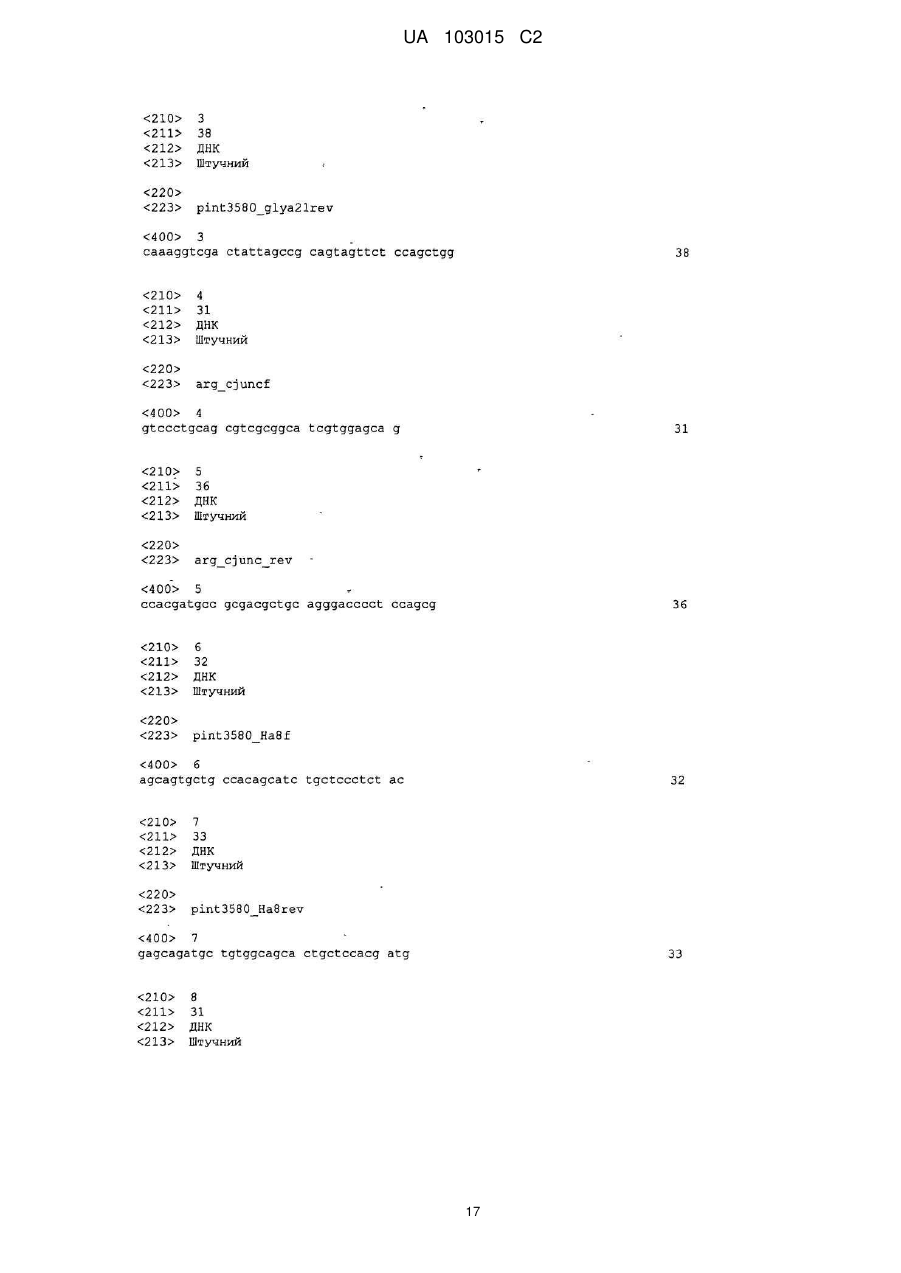 UA 103015 C2

<210> 3
<211> 38
<212> ДНК
<213> Штучний

<220>
<223> pint3580_glya21rev

<400> 3
caaaggtcga ctattagccg cagtagttct ccagctgg 38

<210> 4
<211> 31
<212> ДНК
<213> Штучний

<220>
<223> arg_cjuncf

<400> 4
gtccctgcag cgtcgcggca tcgtggagca g 31

<210> 5
<211> 36
<212> ДНК
<213> Штучний

<220>
<223> arg_cjunc_rev

<400> 5
ccacgatgcc gcgacgctgc agggacccct ccagcg 36

<210> 6
<211> 32
<212> ДНК
<213> Штучний

<220>
<223> pint3580_Ha8f

<400> 6
agcagtgctg ccacagcatc tgctccctct ac 32

<210> 7
<211> 33
<212> ДНК
<213> Штучний

<220>
<223> pint3580_Ha8rev

<400> 7
gagcagatgc tgtggcagca ctgctccacg atg 33

<210> 8
<211> 31
<212> ДНК
<213> Штучний

17